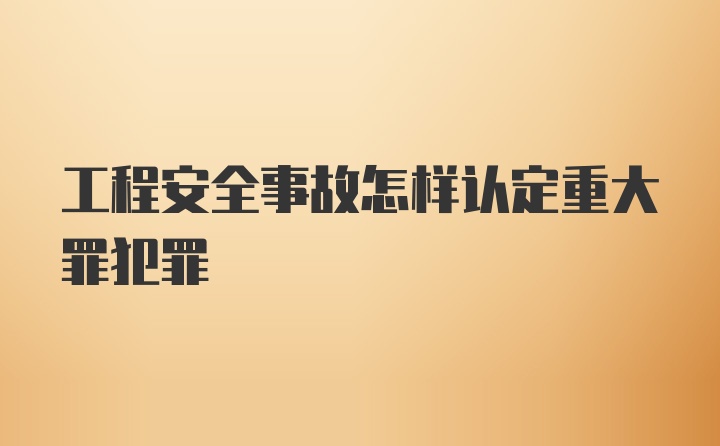 工程安全事故怎样认定重大罪犯罪